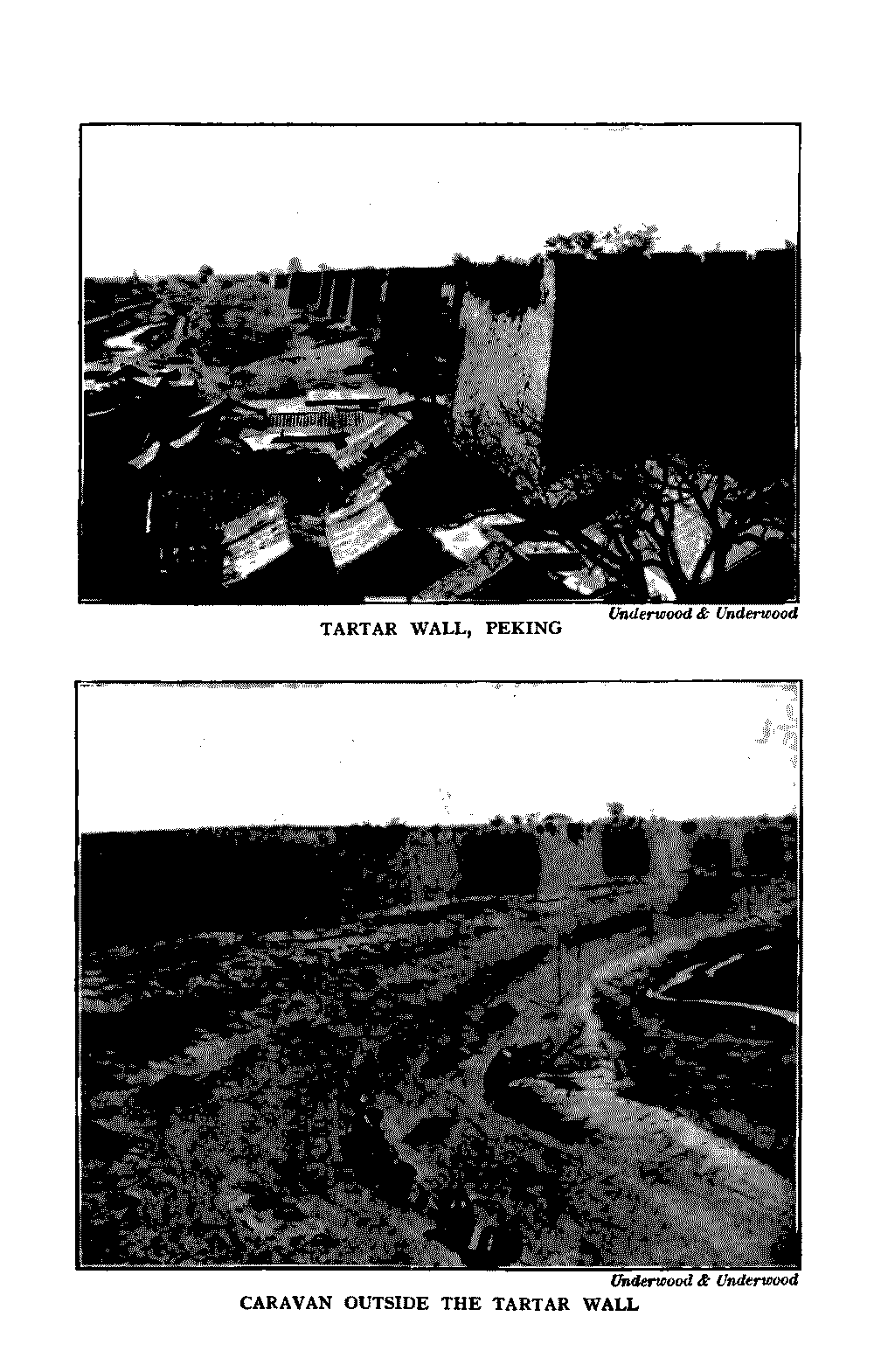 Underwood & Underwood

TARTAR WALL, PEKING

Underwood & Underwood

CARAVAN OUTSIDE THE TARTAR WALL